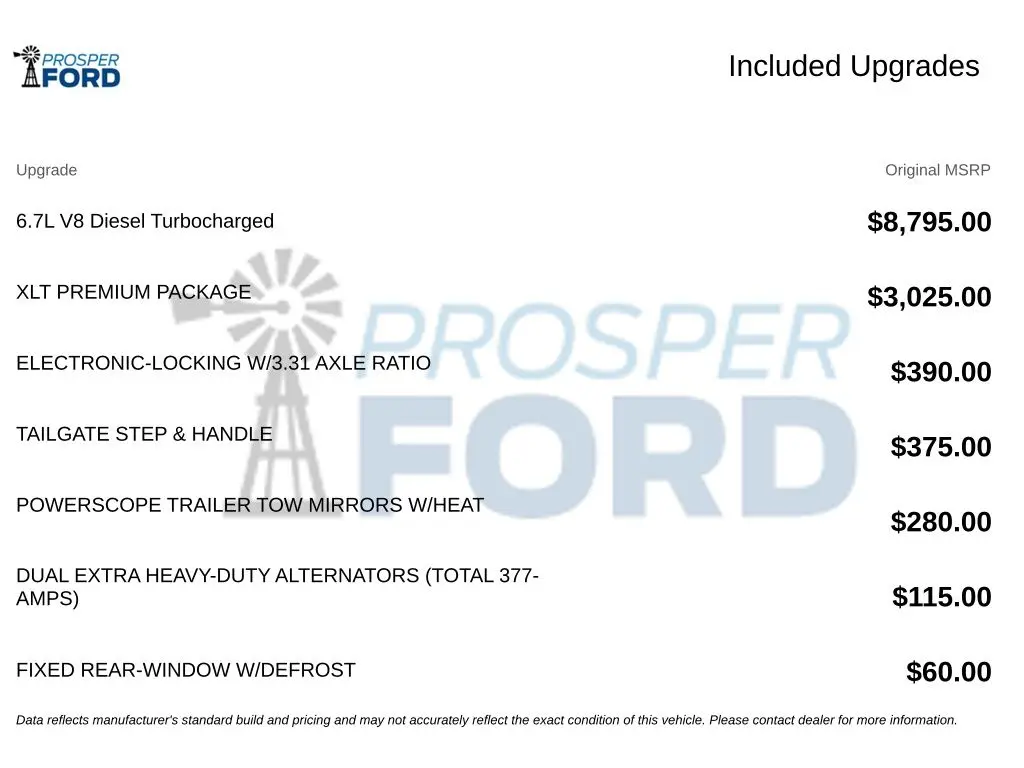 PROSPER
FORD

Included Upgrades

| Upgrade | Original MSRP |
|---|---|
| 6.7L V8 Diesel Turbocharged | $8,795.00 |
| XLT PREMIUM PACKAGE | $3,025.00 |
| ELECTRONIC-LOCKING W/3.31 AXLE RATIO | $390.00 |
| TAILGATE STEP & HANDLE | $375.00 |
| POWERSCOPE TRAILER TOW MIRRORS W/HEAT | $280.00 |
| DUAL EXTRA HEAVY-DUTY ALTERNATORS (TOTAL 377-AMPS) | $115.00 |
| FIXED REAR-WINDOW W/DEFROST | $60.00 |

Data reflects manufacturer's standard build and pricing and may not accurately reflect the exact condition of this vehicle. Please contact dealer for more information.

PROSPER
FORD